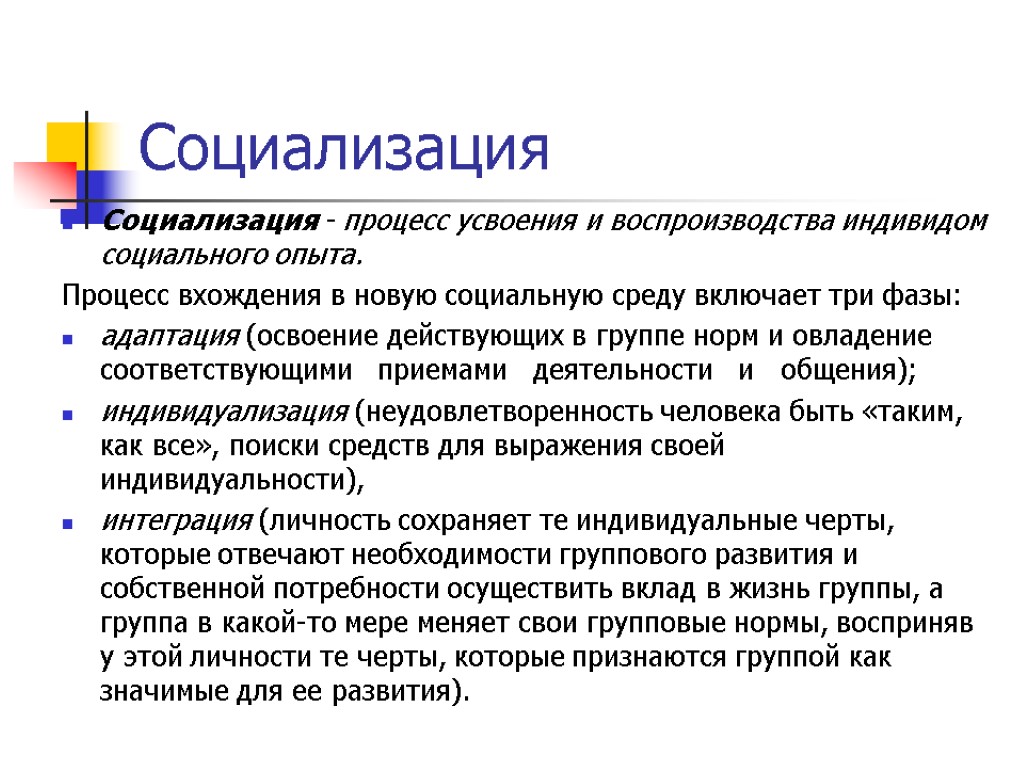 Социализация

Социализация - процесс усвоения и воспроизводства индивидом социального опыта.

Процесс вхождения в новую социальную среду включает три фазы:

адаптация (освоение действующих в группе норм и овладение соответствующими приемами деятельности и общения);

индивидуализация (неудовлетворенность человека быть «таким, как все», поиски средств для выражения своей индивидуальности),

интеграция (личность сохраняет те индивидуальные черты, которые отвечают необходимости группового развития и собственной потребности осуществить вклад в жизнь группы, а группа в какой-то мере меняет свои групповые нормы, восприняв у этой личности те черты, которые признаются группой как значимые для ее развития).